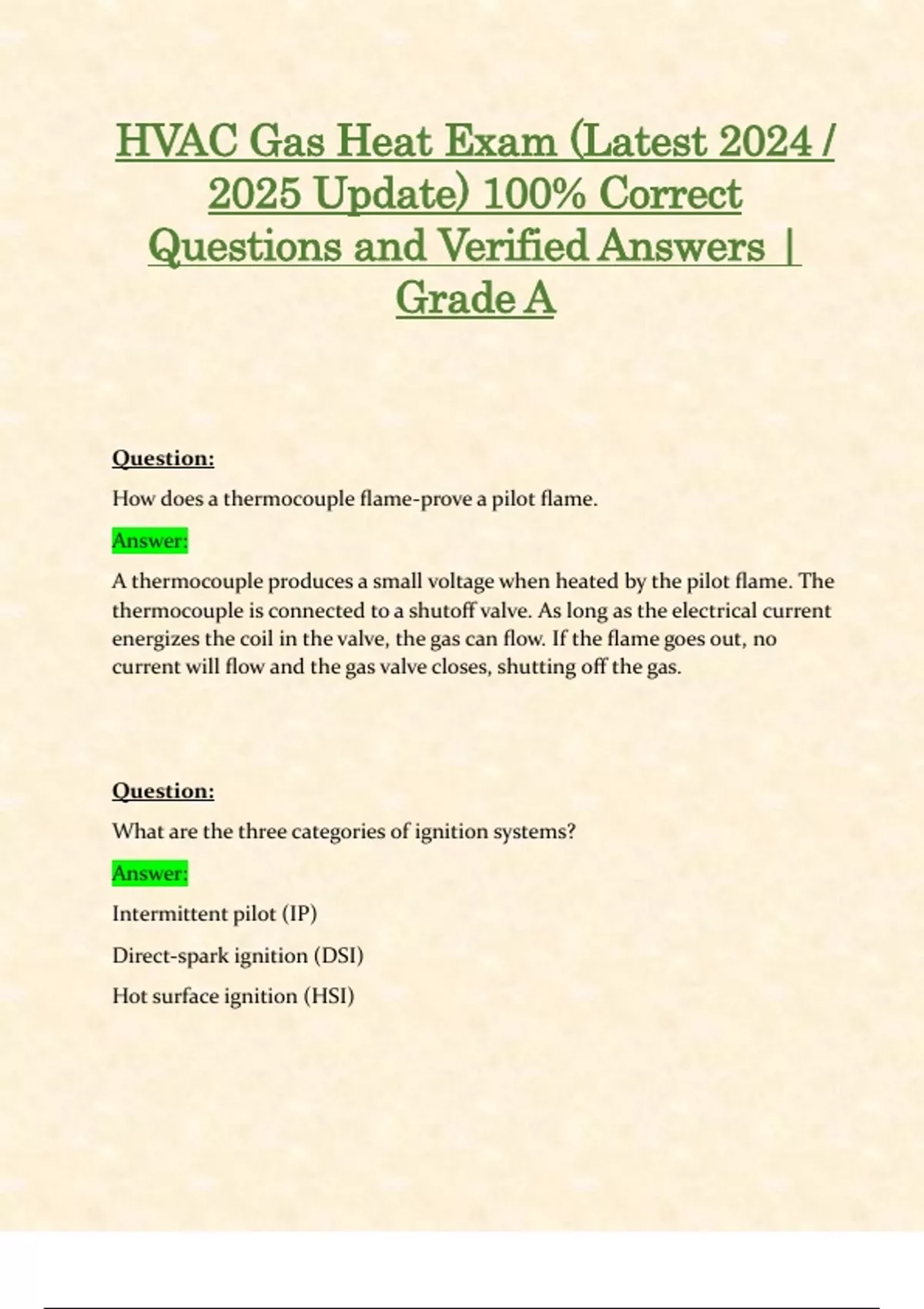 HVAC Gas Heat Exam (Latest 2024 / 2025 Update) 100% Correct Questions and Verified Answers | Grade A

Question:

How does a thermocouple flame-prove a pilot flame.

Answer:

A thermocouple produces a small voltage when heated by the pilot flame. The thermocouple is connected to a shutoff valve. As long as the electrical current energizes the coil in the valve, the gas can flow. If the flame goes out, no current will flow and the gas valve closes, shutting off the gas.

Question:

What are the three categories of ignition systems?

Answer:

Intermittent pilot (IP)

Direct-spark ignition (DSI)

Hot surface ignition (HSI)